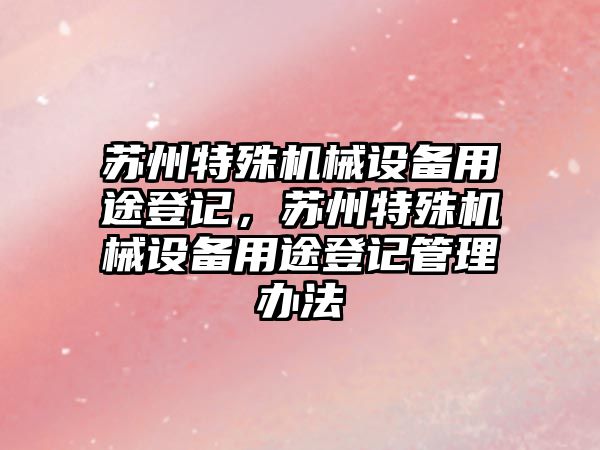 苏州特殊机械设备用途登记，苏州特殊机械设备用途登记管理办法